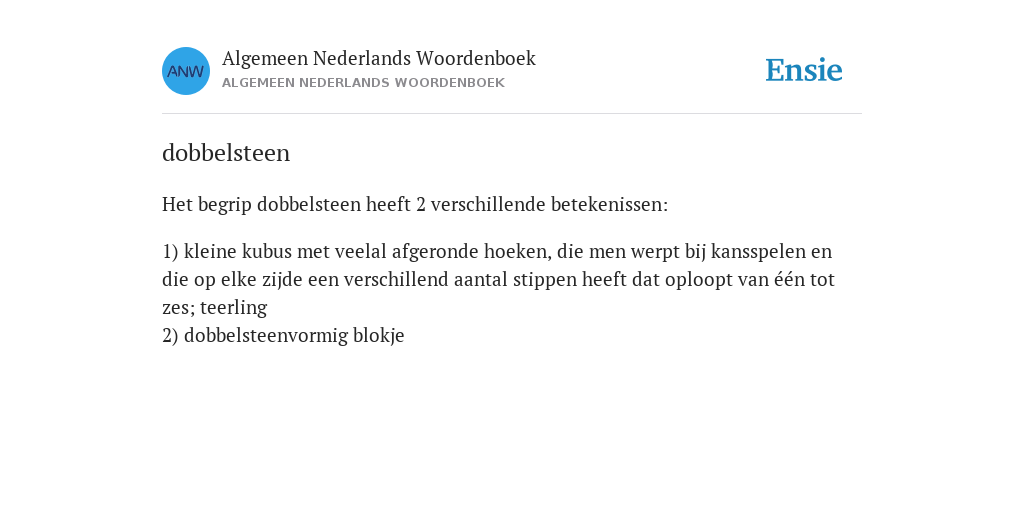 ANW

Algemeen Nederlands Woordenboek
ALGEMEEN NEDERLANDS WOORDENBOEK

Ensie

dobbelsteen

Het begrip dobbelsteen heeft 2 verschillende betekenissen:

1) kleine kubus met veelal afgeronde hoeken, die men werpt bij kansspelen en die op elke zijde een verschillend aantal stippen heeft dat oploopt van één tot zes; teerling
2) dobbelsteenvormig blokje